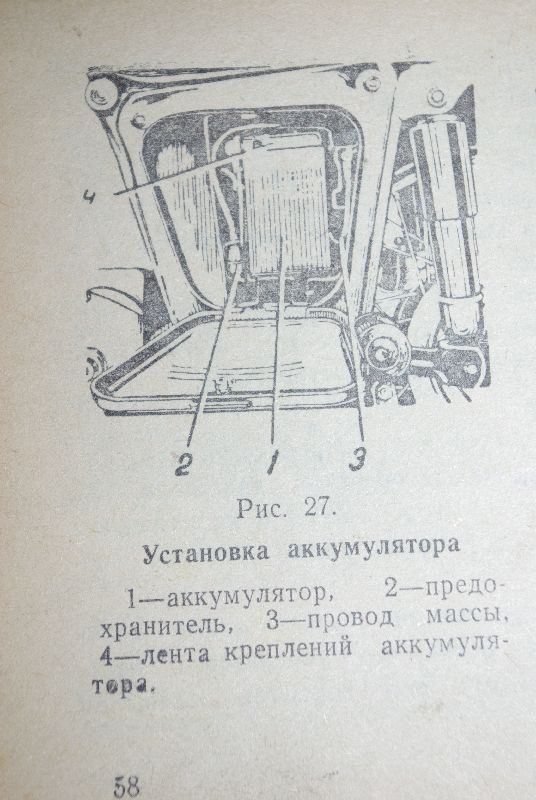 4

2 1 3

Рис. 27.

Установка аккумулятора

1—аккумулятор, 2—предохранитель, 3—провод массы, 4—лента креплений аккумулятора.

58